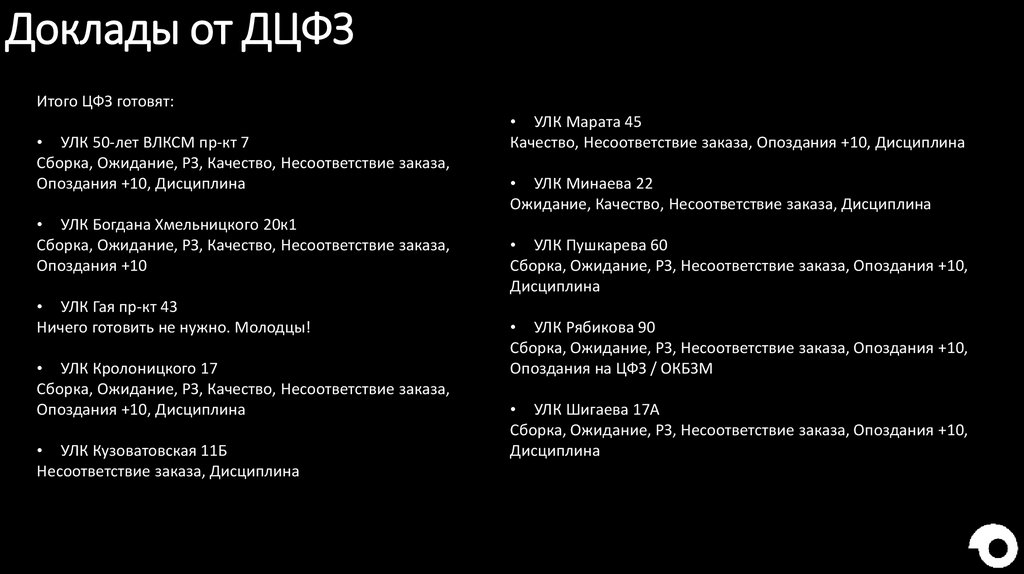 Доклады от ДЦФЗ

Итого ЦФЗ готовят:

• УЛК 50-лет ВЛКСМ пр-кт 7
Сборка, Ожидание, РЗ, Качество, Несоответствие заказа, Опоздания +10, Дисциплина

• УЛК Богдана Хмельницкого 20к1
Сборка, Ожидание, РЗ, Качество, Несоответствие заказа, Опоздания +10

• УЛК Гая пр-кт 43
Ничего готовить не нужно. Молодцы!

• УЛК Кролоницкого 17
Сборка, Ожидание, РЗ, Качество, Несоответствие заказа, Опоздания +10, Дисциплина

• УЛК Кузоватовская 11Б
Несоответствие заказа, Дисциплина

• УЛК Марата 45
Качество, Несоответствие заказа, Опоздания +10, Дисциплина

• УЛК Минаева 22
Ожидание, Качество, Несоответствие заказа, Дисциплина

• УЛК Пушкарева 60
Сборка, Ожидание, РЗ, Несоответствие заказа, Опоздания +10, Дисциплина

• УЛК Рябикова 90
Сборка, Ожидание, РЗ, Несоответствие заказа, Опоздания +10, Опоздания на ЦФЗ / ОКБЗМ

• УЛК Шигаева 17А
Сборка, Ожидание, РЗ, Несоответствие заказа, Опоздания +10, Дисциплина